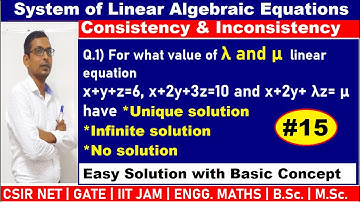 System of Linear Algebraic Equations

Consistency & Inconsistency

Q.1) For what value of $\lambda$ and $\mu$ linear equation $x+y+z=6$, $x+2y+3z=10$ and $x+2y+\lambda z=\mu$ have *Unique solution

*Infinite solution

*No solution

#15

Easy Solution with Basic Concept

CSIR NET | GATE | IIT JAM | ENGG. MATHS | B.Sc. | M.Sc.